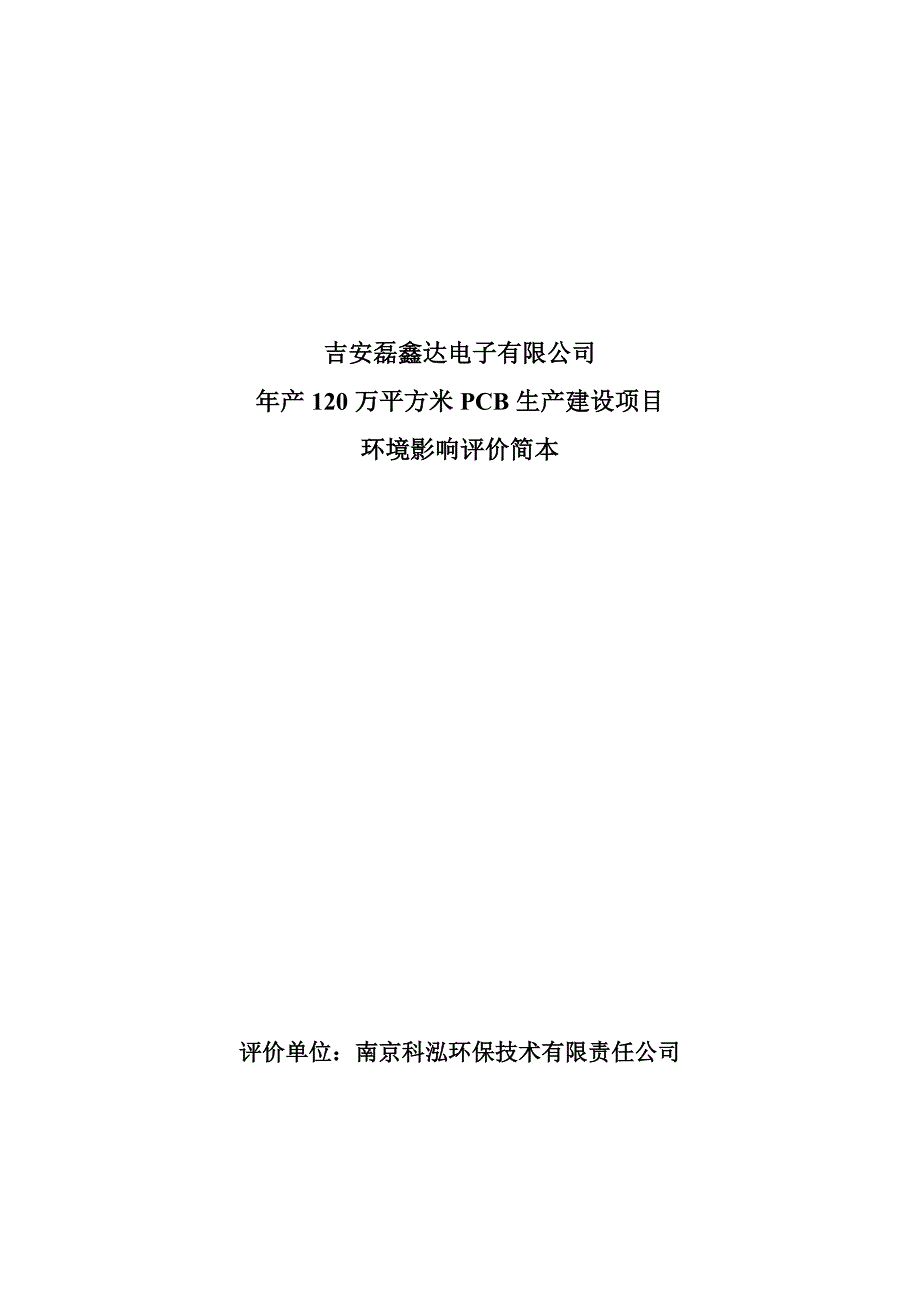 吉安磊鑫达电子有限公司
年产 120 万平方米 PCB 生产建设项目
环境影响评价简本

评价单位：南京科泓环保技术有限责任公司